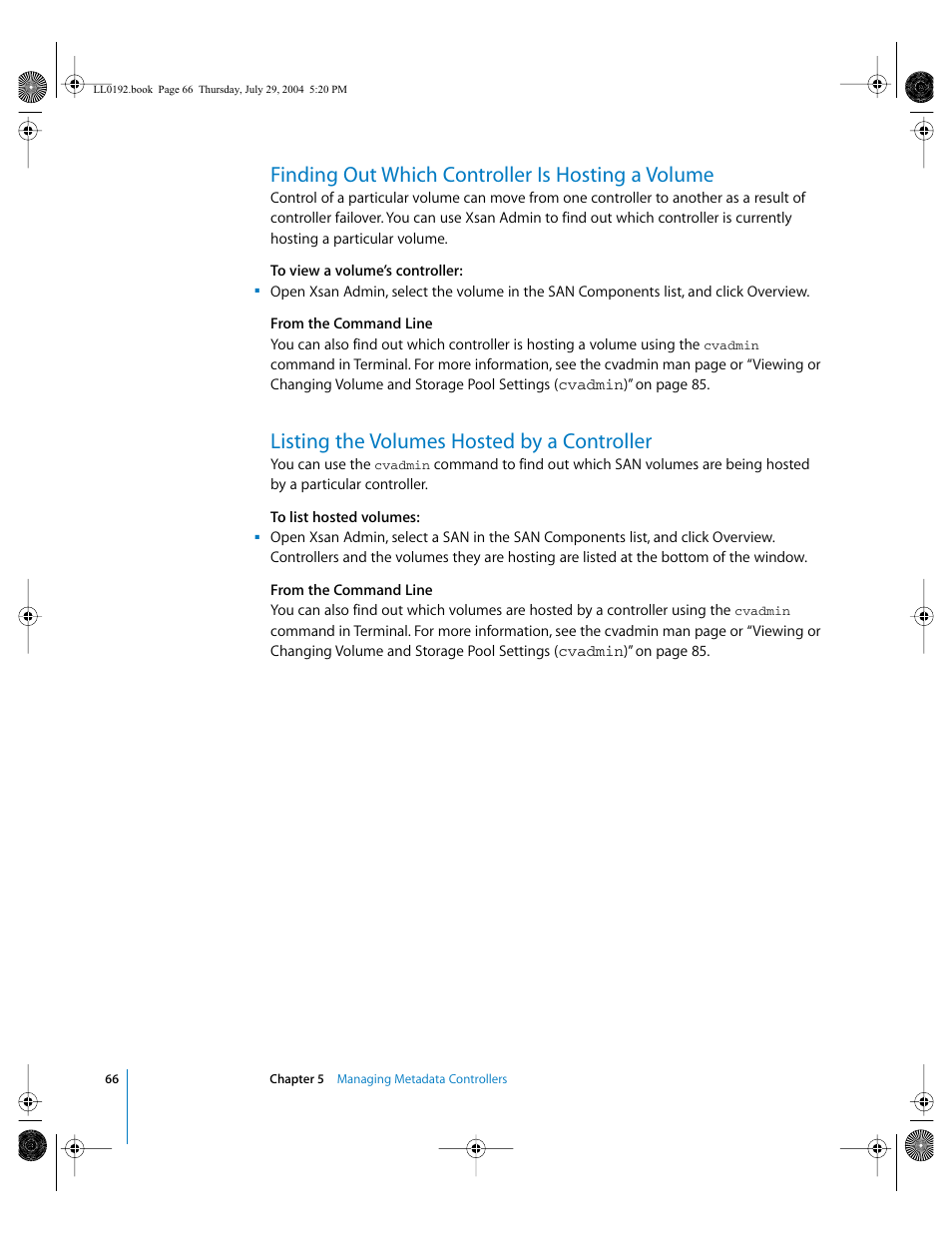 LL0192.book Page 66 Thursday, July 29, 2004 5:20 PM

Finding Out Which Controller Is Hosting a Volume

Control of a particular volume can move from one controller to another as a result of controller failover. You can use Xsan Admin to find out which controller is currently hosting a particular volume.

To view a volume's controller:

▪ Open Xsan Admin, select the volume in the SAN Components list, and click Overview.

From the Command Line

You can also find out which controller is hosting a volume using the cvadmin command in Terminal. For more information, see the cvadmin man page or "Viewing or Changing Volume and Storage Pool Settings (cvadmin)" on page 85.

Listing the Volumes Hosted by a Controller

You can use the cvadmin command to find out which SAN volumes are being hosted by a particular controller.

To list hosted volumes:

▪ Open Xsan Admin, select a SAN in the SAN Components list, and click Overview. Controllers and the volumes they are hosting are listed at the bottom of the window.

From the Command Line

You can also find out which volumes are hosted by a controller using the cvadmin command in Terminal. For more information, see the cvadmin man page or "Viewing or Changing Volume and Storage Pool Settings (cvadmin)" on page 85.

66 Chapter 5 Managing Metadata Controllers